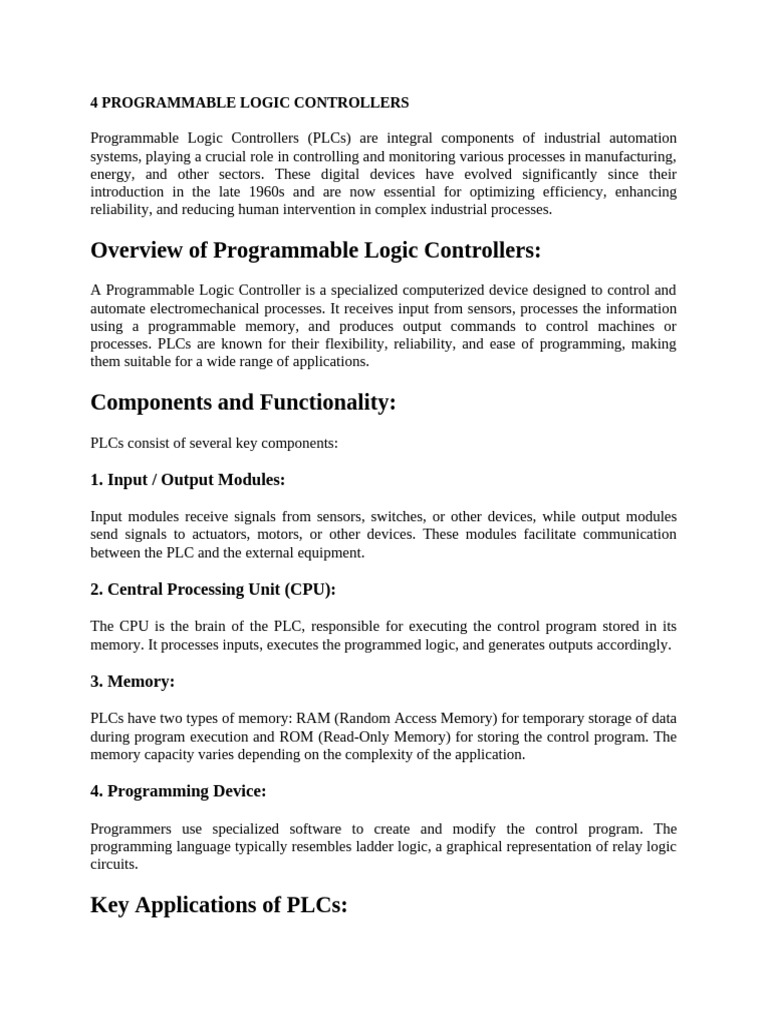 4 PROGRAMMABLE LOGIC CONTROLLERS

Programmable Logic Controllers (PLCs) are integral components of industrial automation systems, playing a crucial role in controlling and monitoring various processes in manufacturing, energy, and other sectors. These digital devices have evolved significantly since their introduction in the late 1960s and are now essential for optimizing efficiency, enhancing reliability, and reducing human intervention in complex industrial processes.

Overview of Programmable Logic Controllers:

A Programmable Logic Controller is a specialized computerized device designed to control and automate electromechanical processes. It receives input from sensors, processes the information using a programmable memory, and produces output commands to control machines or processes. PLCs are known for their flexibility, reliability, and ease of programming, making them suitable for a wide range of applications.

Components and Functionality:

PLCs consist of several key components:

1. Input / Output Modules:

Input modules receive signals from sensors, switches, or other devices, while output modules send signals to actuators, motors, or other devices. These modules facilitate communication between the PLC and the external equipment.

2. Central Processing Unit (CPU):

The CPU is the brain of the PLC, responsible for executing the control program stored in its memory. It processes inputs, executes the programmed logic, and generates outputs accordingly.

3. Memory:

PLCs have two types of memory: RAM (Random Access Memory) for temporary storage of data during program execution and ROM (Read-Only Memory) for storing the control program. The memory capacity varies depending on the complexity of the application.

4. Programming Device:

Programmers use specialized software to create and modify the control program. The programming language typically resembles ladder logic, a graphical representation of relay logic circuits.

Key Applications of PLCs: